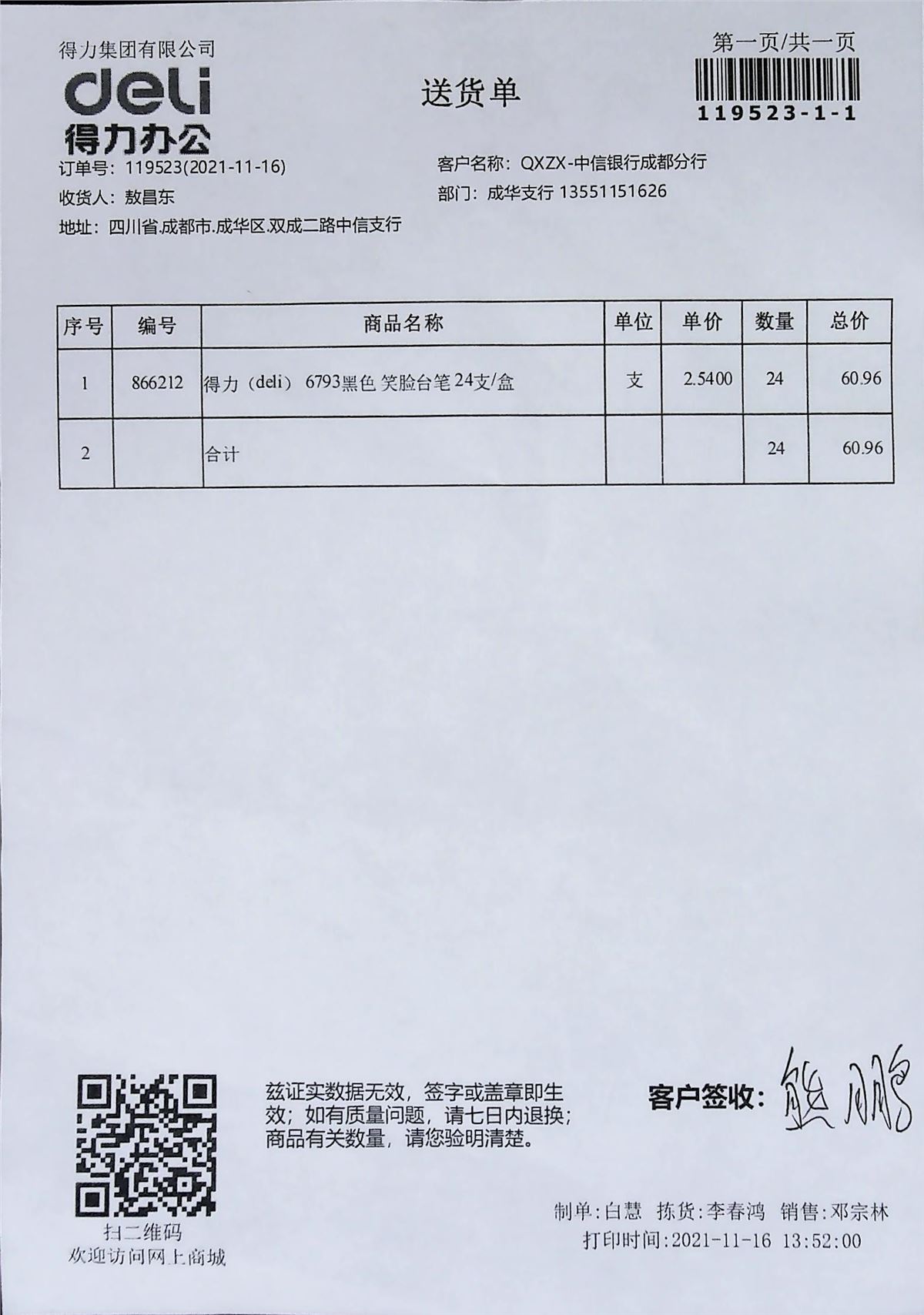 得力集团有限公司
deli
得力办公

送货单

第一页/共一页
119523-1-1

订单号：119523(2021-11-16)
收货人：敖昌东
地址：四川省.成都市.成华区.双成二路中信支行

客户名称：QXZX-中信银行成都分行
部门：成华支行 13551151626

| 序号 | 编号 | 商品名称 | 单位 | 单价 | 数量 | 总价 |
|---|---|---|---|---|---|---|
| 1 | 866212 | 得力（deli） 6793黑色 笑脸台笔 24支/盒 | 支 | 2.5400 | 24 | 60.96 |
| 2 | | 合计 | | | 24 | 60.96 |

扫二维码
欢迎访问网上商城

兹证实数据无效，签字或盖章即生效；如有质量问题，请七日内退换；商品有关数量，请您验明清楚。

客户签收：熊鹏

制单:白慧　拣货:李春鸿　销售:邓宗林
打印时间:2021-11-16 13:52:00